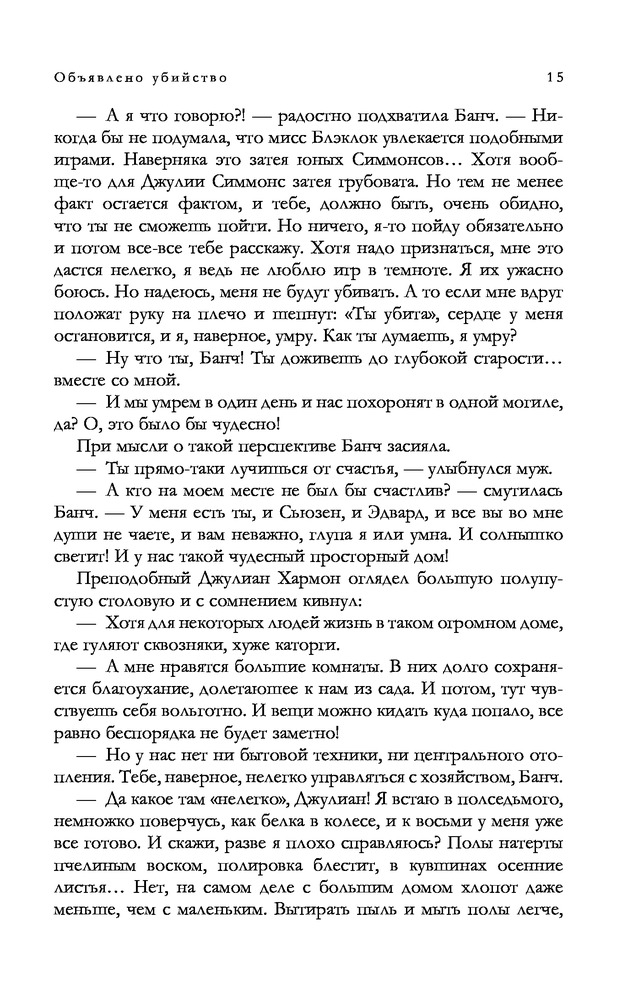 Объявлено убийство 15

— А я что говорю?! — радостно подхватила Банч. — Никогда бы не подумала, что мисс Блэклок увлекается подобными играми. Наверняка это затея юных Симмонсов… Хотя вообще-то для Джулии Симмонс затея грубовата. Но тем не менее факт остается фактом, и тебе, должно быть, очень обидно, что ты не сможешь пойти. Но ничего, я-то пойду обязательно и потом все-все тебе расскажу. Хотя надо признаться, мне это дастся нелегко, я ведь не люблю игр в темноте. Я их ужасно боюсь. Но надеюсь, меня не будут убивать. А то если мне вдруг положат руку на плечо и шепнут: «Ты убита», сердце у меня остановится, и я, наверное, умру. Как ты думаешь, я умру?

— Ну что ты, Банч! Ты доживешь до глубокой старости… вместе со мной.

— И мы умрем в один день и нас похоронят в одной могиле, да? О, это было бы чудесно!

При мысли о такой перспективе Банч засияла.

— Ты прямо-таки лучишься от счастья, — улыбнулся муж.

— А кто на моем месте не был бы счастлив? — смутилась Банч. — У меня есть ты, и Сьюзен, и Эдвард, и все вы во мне души не чаете, и вам неважно, глупа я или умна. И солнышко светит! И у нас такой чудесный просторный дом!

Преподобный Джулиан Хармон оглядел большую полупустую столовую и с сомнением кивнул:

— Хотя для некоторых людей жизнь в таком огромном доме, где гуляют сквозняки, хуже каторги.

— А мне нравятся большие комнаты. В них долго сохраняется благоухание, долетающее к нам из сада. И потом, тут чувствуешь себя вольготно. И вещи можно кидать куда попало, все равно беспорядка не будет заметно!

— Но у нас нет ни бытовой техники, ни центрального отопления. Тебе, наверное, нелегко управляться с хозяйством, Банч.

— Да какое там «нелегко», Джулиан! Я встаю в полседьмого, немножко поверчусь, как белка в колесе, и к восьми у меня уже все готово. И скажи, разве я плохо справляюсь? Полы натерты пчелиным воском, полировка блестит, в кувшинах осенние листья… Нет, на самом деле с большим домом хлопот даже меньше, чем с маленьким. Вытирать пыль и мыть полы легче,